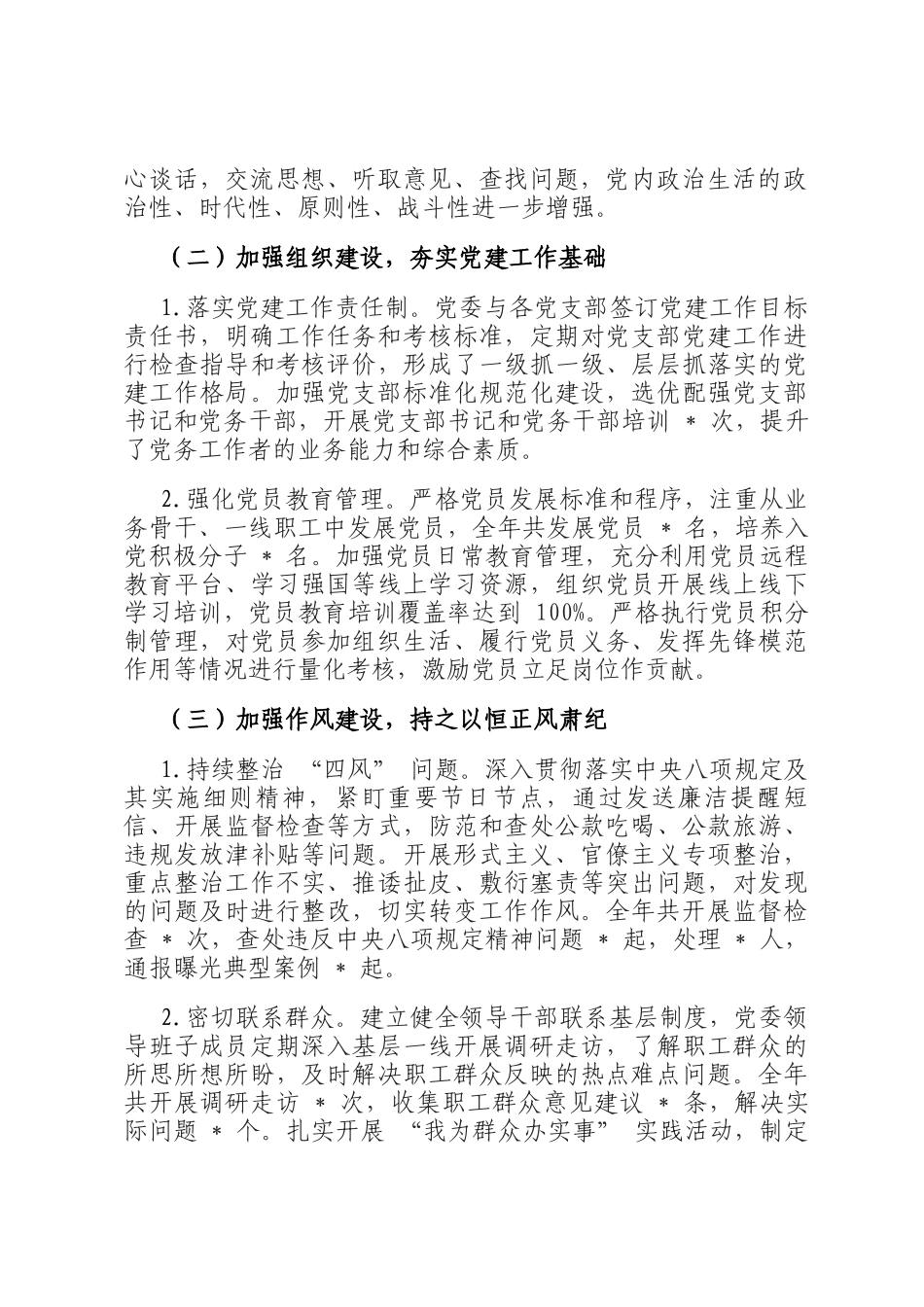 心谈话，交流思想、听取意见、查找问题，党内政治生活的政治性、时代性、原则性、战斗性进一步增强。

（二）加强组织建设，夯实党建工作基础

1.落实党建工作责任制。党委与各党支部签订党建工作目标责任书，明确工作任务和考核标准，定期对党支部党建工作进行检查指导和考核评价，形成了一级抓一级、层层抓落实的党建工作格局。加强党支部标准化规范化建设，选优配强党支部书记和党务干部，开展党支部书记和党务干部培训 * 次，提升了党务工作者的业务能力和综合素质。

2.强化党员教育管理。严格党员发展标准和程序，注重从业务骨干、一线职工中发展党员，全年共发展党员 * 名，培养入党积极分子 * 名。加强党员日常教育管理，充分利用党员远程教育平台、学习强国等线上学习资源，组织党员开展线上线下学习培训，党员教育培训覆盖率达到 100%。严格执行党员积分制管理，对党员参加组织生活、履行党员义务、发挥先锋模范作用等情况进行量化考核，激励党员立足岗位作贡献。

（三）加强作风建设，持之以恒正风肃纪

1.持续整治 “四风” 问题。深入贯彻落实中央八项规定及其实施细则精神，紧盯重要节日节点，通过发送廉洁提醒短信、开展监督检查等方式，防范和查处公款吃喝、公款旅游、违规发放津补贴等问题。开展形式主义、官僚主义专项整治，重点整治工作不实、推诿扯皮、敷衍塞责等突出问题，对发现的问题及时进行整改，切实转变工作作风。全年共开展监督检查 * 次，查处违反中央八项规定精神问题 * 起，处理 * 人，通报曝光典型案例 * 起。

2.密切联系群众。建立健全领导干部联系基层制度，党委领导班子成员定期深入基层一线开展调研走访，了解职工群众的所思所想所盼，及时解决职工群众反映的热点难点问题。全年共开展调研走访 * 次，收集职工群众意见建议 * 条，解决实际问题 * 个。扎实开展 “我为群众办实事” 实践活动，制定